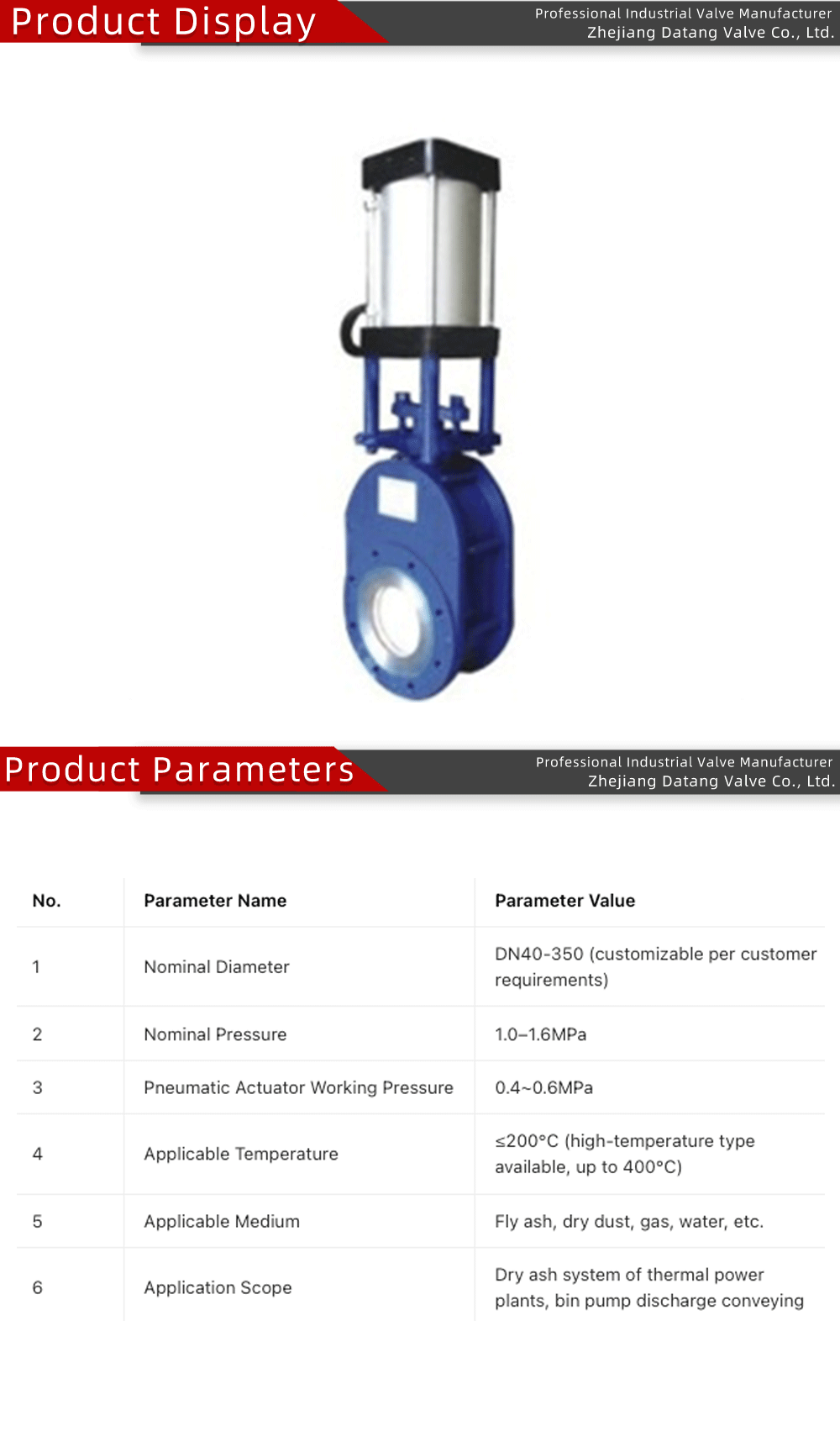 Product Display

Professional Industrial Valve Manufacturer
Zhejiang Datang Valve Co., Ltd.

Product Parameters

Professional Industrial Valve Manufacturer
Zhejiang Datang Valve Co., Ltd.

| No. | Parameter Name | Parameter Value |
|---|---|---|
| 1 | Nominal Diameter | DN40-350 (customizable per customer requirements) |
| 2 | Nominal Pressure | 1.0–1.6MPa |
| 3 | Pneumatic Actuator Working Pressure | 0.4~0.6MPa |
| 4 | Applicable Temperature | ≤200°C (high-temperature type available, up to 400°C) |
| 5 | Applicable Medium | Fly ash, dry dust, gas, water, etc. |
| 6 | Application Scope | Dry ash system of thermal power plants, bin pump discharge conveying |